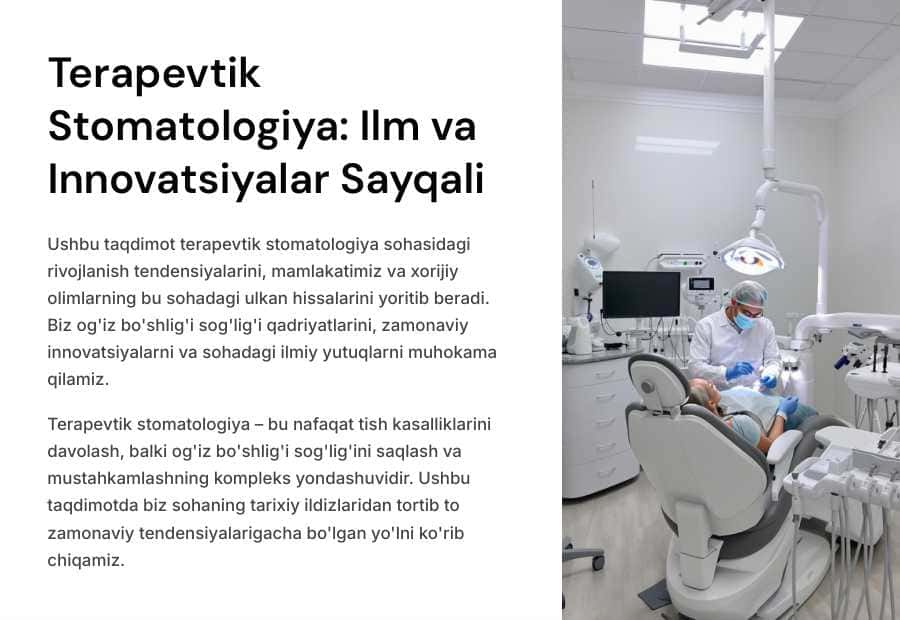 Terapevtik Stomatologiya: Ilm va Innovatsiyalar Sayqali

Ushbu taqdimot terapevtik stomatologiya sohasidagi rivojlanish tendensiyalarini, mamlakatimiz va xorijiy olimlarning bu sohadagi ulkan hissalarini yoritib beradi. Biz og'iz bo'shlig'i sog'lig'i qadriyatlarini, zamonaviy innovatsiyalarni va sohadagi ilmiy yutuqlarni muhokama qilamiz.

Terapevtik stomatologiya – bu nafaqat tish kasalliklarini davolash, balki og'iz bo'shlig'i sog'lig'ini saqlash va mustahkamlashning kompleks yondashuvidir. Ushbu taqdimotda biz sohaning tarixiy ildizlaridan tortib to zamonaviy tendensiyalarigacha bo'lgan yo'lni ko'rib chiqamiz.